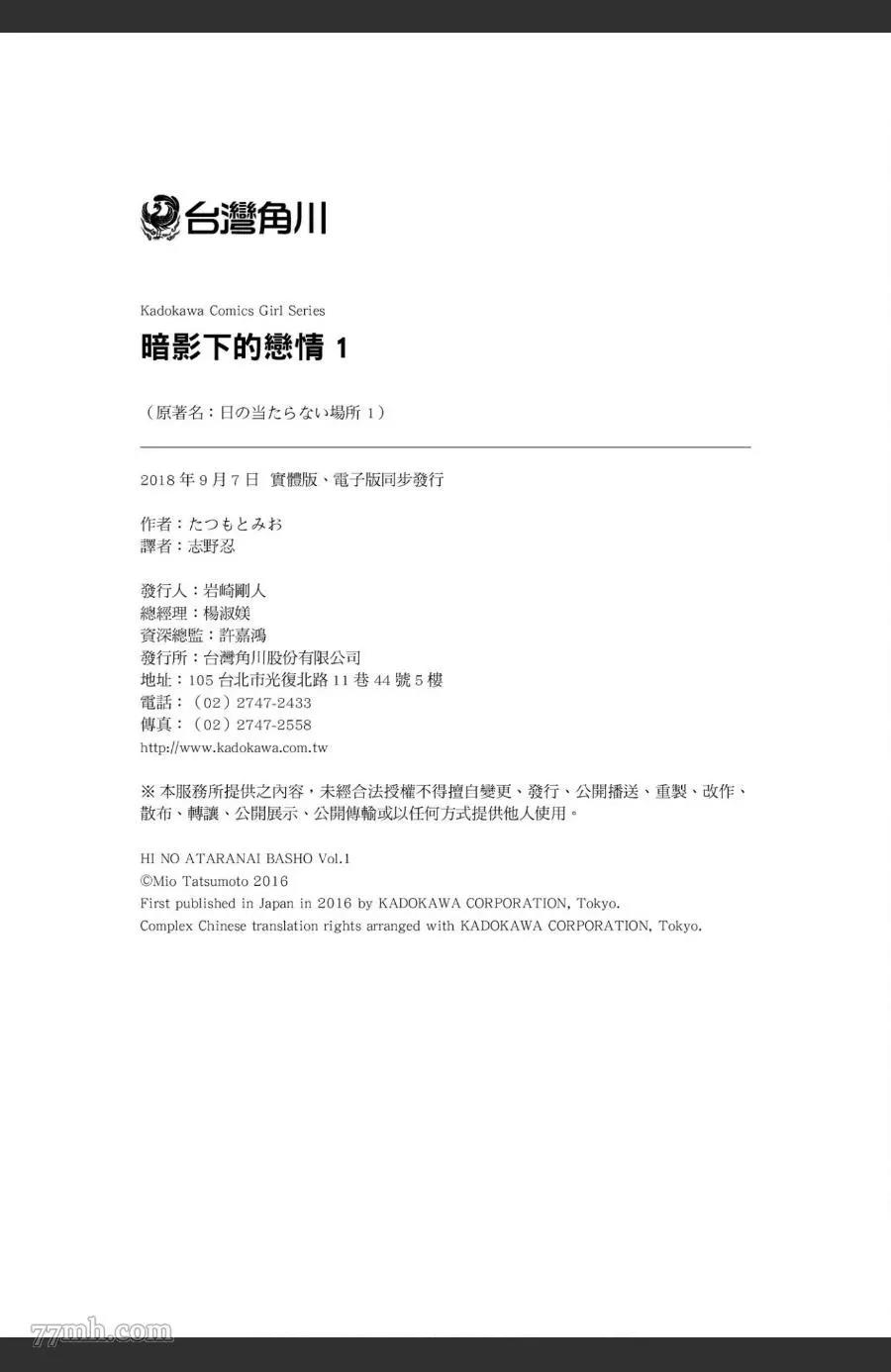 台灣角川

Kadokawa Comics Girl Series
暗影下的戀情 1

（原著名：日の当たらない場所 1）

2018 年 9 月 7 日 實體版、電子版同步發行

作者：たつもとみお
譯者：志野忍

發行人：岩崎剛人
總經理：楊淑媄
資深總監：許嘉鴻
發行所：台灣角川股份有限公司
地址：105 台北市光復北路 11 巷 44 號 5 樓
電話：（02）2747-2433
傳真：（02）2747-2558
http://www.kadokawa.com.tw

※ 本服務所提供之內容，未經合法授權不得擅自變更、發行、公開播送、重製、改作、散布、轉讓、公開展示、公開傳輸或以任何方式提供他人使用。

HI NO ATARANAI BASHO Vol.1
©Mio Tatsumoto 2016
First published in Japan in 2016 by KADOKAWA CORPORATION, Tokyo.
Complex Chinese translation rights arranged with KADOKAWA CORPORATION, Tokyo.

77mh.com